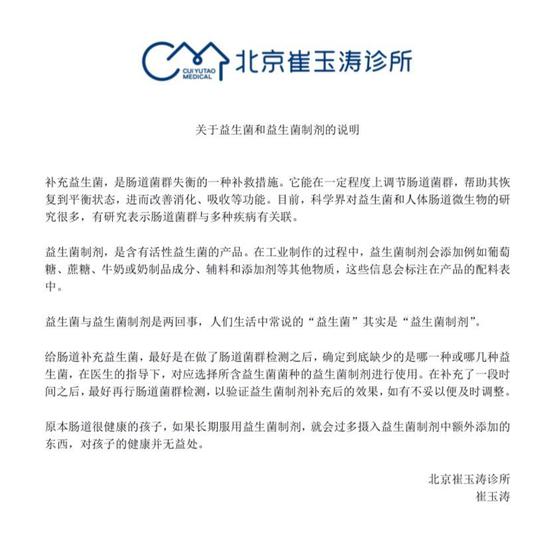 CUI YUTAO MEDICAL 北京崔玉涛诊所

关于益生菌和益生菌制剂的说明

补充益生菌，是肠道菌群失衡的一种补救措施。它能在一定程度上调节肠道菌群，帮助其恢复到平衡状态，进而改善消化、吸收等功能。目前，科学界对益生菌和人体肠道微生物的研究很多，有研究表示肠道菌群与多种疾病有关联。

益生菌制剂，是含有活性益生菌的产品。在工业制作的过程中，益生菌制剂会添加例如葡萄糖、蔗糖、牛奶或奶制品成分、辅料和添加剂等其他物质，这些信息会标注在产品的配料表中。

益生菌与益生菌制剂是两回事，人们生活中常说的“益生菌”其实是“益生菌制剂”。

给肠道补充益生菌，最好是在做了肠道菌群检测之后，确定到底缺少的是哪一种或哪几种益生菌，在医生的指导下，对应选择所含益生菌菌种的益生菌制剂进行使用。在补充了一段时间之后，最好再行肠道菌群检测，以验证益生菌制剂补充后的效果，如有不妥以便及时调整。

原本肠道很健康的孩子，如果长期服用益生菌制剂，就会过多摄入益生菌制剂中额外添加的东西，对孩子的健康并无益处。

北京崔玉涛诊所
崔玉涛